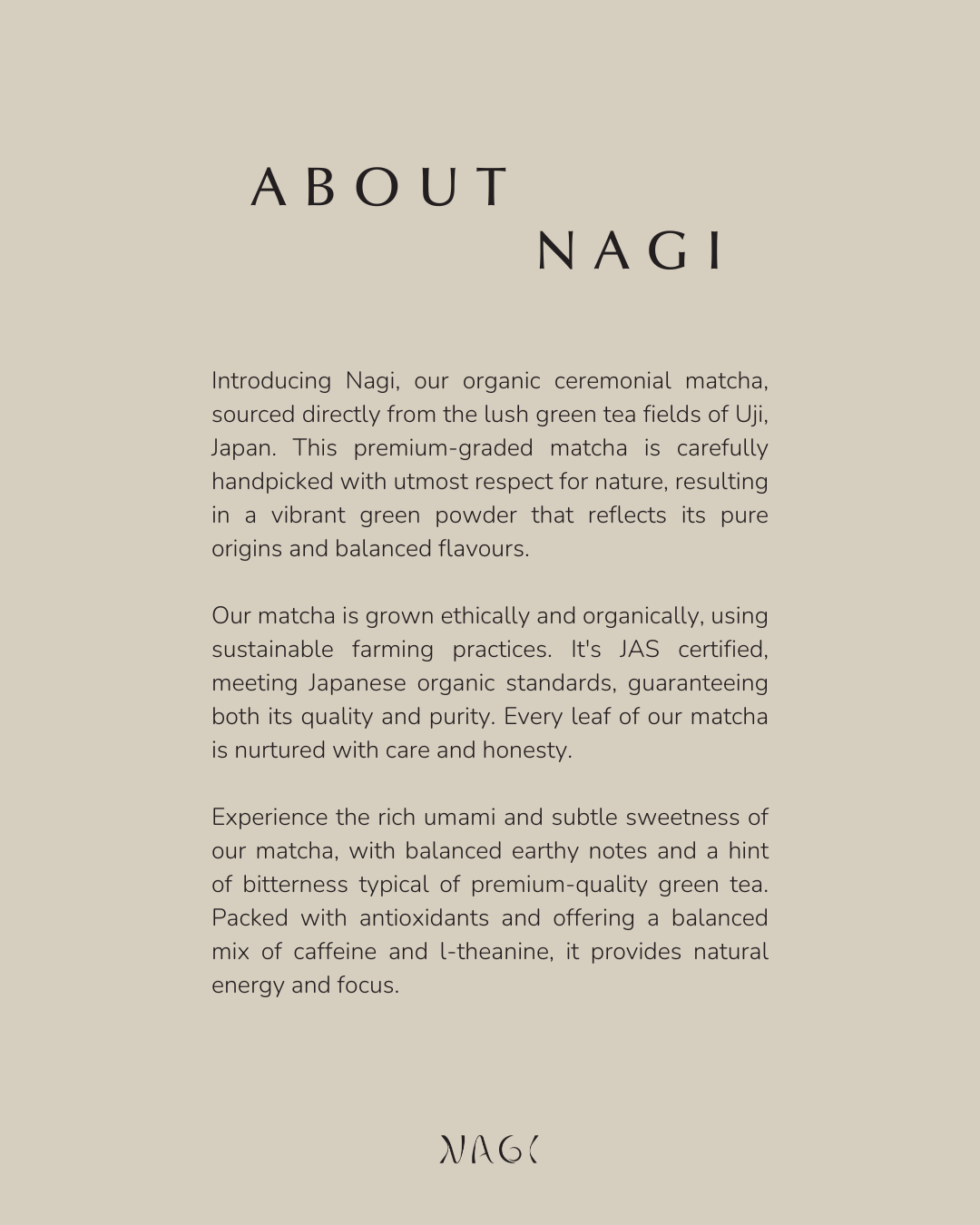 ABOUT
NAGI

Introducing Nagi, our organic ceremonial matcha, sourced directly from the lush green tea fields of Uji, Japan. This premium-graded matcha is carefully handpicked with utmost respect for nature, resulting in a vibrant green powder that reflects its pure origins and balanced flavours.

Our matcha is grown ethically and organically, using sustainable farming practices. It's JAS certified, meeting Japanese organic standards, guaranteeing both its quality and purity. Every leaf of our matcha is nurtured with care and honesty.

Experience the rich umami and subtle sweetness of our matcha, with balanced earthy notes and a hint of bitterness typical of premium-quality green tea. Packed with antioxidants and offering a balanced mix of caffeine and l-theanine, it provides natural energy and focus.

NAGI